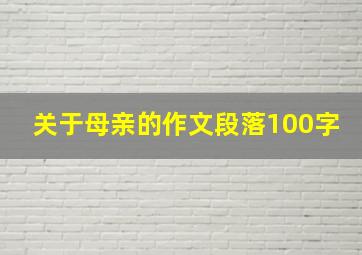 关于母亲的作文段落100字